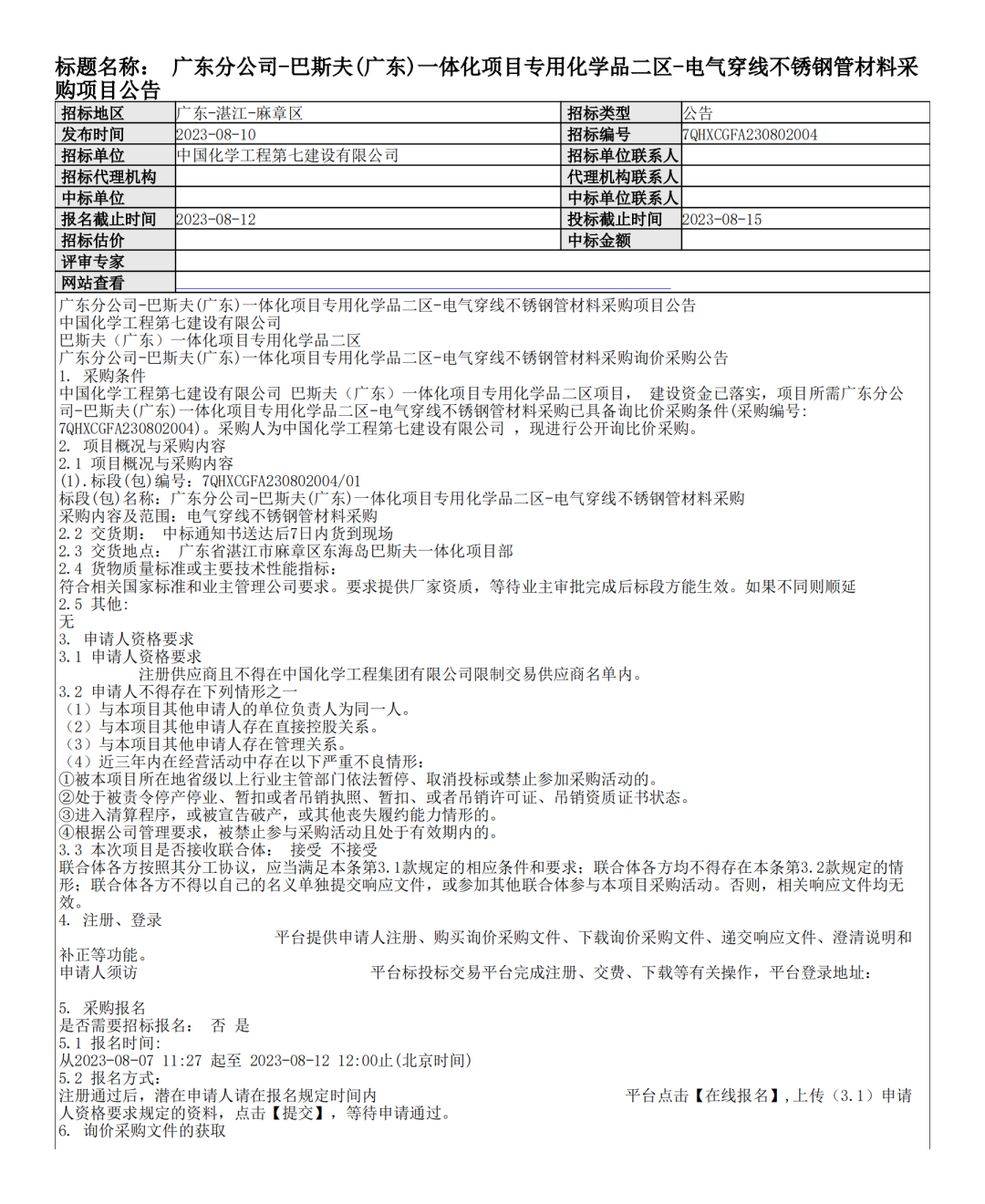 标题名称：　广东分公司-巴斯夫(广东)一体化项目专用化学品二区-电气穿线不锈钢管材料采购项目公告

| 招标地区 | 广东-湛江-麻章区 | 招标类型 | 公告 |
|---|---|---|---|
| 发布时间 | 2023-08-10 | 招标编号 | 7QHXCGFA230802004 |
| 招标单位 | 中国化学工程第七建设有限公司 | 招标单位联系人 | |
| 招标代理机构 | | 代理机构联系人 | |
| 中标单位 | | 中标单位联系人 | |
| 报名截止时间 | 2023-08-12 | 投标截止时间 | 2023-08-15 |
| 招标估价 | | 中标金额 | |
| 评审专家 | | | |
| 网站查看 | | | |

广东分公司-巴斯夫(广东)一体化项目专用化学品二区-电气穿线不锈钢管材料采购项目公告
中国化学工程第七建设有限公司
巴斯夫（广东）一体化项目专用化学品二区
广东分公司-巴斯夫(广东)一体化项目专用化学品二区-电气穿线不锈钢管材料采购询价采购公告
1. 采购条件
中国化学工程第七建设有限公司 巴斯夫（广东）一体化项目专用化学品二区项目， 建设资金已落实，项目所需广东分公司-巴斯夫(广东)一体化项目专用化学品二区-电气穿线不锈钢管材料采购已具备询比价采购条件(采购编号: 7QHXCGFA230802004)。采购人为中国化学工程第七建设有限公司 ，现进行公开询比价采购。
2. 项目概况与采购内容
2.1 项目概况与采购内容
(1).标段(包)编号：7QHXCGFA230802004/01
标段(包)名称：广东分公司-巴斯夫(广东)一体化项目专用化学品二区-电气穿线不锈钢管材料采购
采购内容及范围：电气穿线不锈钢管材料采购
2.2 交货期： 中标通知书送达后7日内货到现场
2.3 交货地点： 广东省湛江市麻章区东海岛巴斯夫一体化项目部
2.4 货物质量标准或主要技术性能指标：
符合相关国家标准和业主管理公司要求。要求提供厂家资质，等待业主审批完成后标段方能生效。如果不同则顺延
2.5 其他:
无
3. 申请人资格要求
3.1 申请人资格要求
注册供应商且不得在中国化学工程集团有限公司限制交易供应商名单内。
3.2 申请人不得存在下列情形之一
（1）与本项目其他申请人的单位负责人为同一人。
（2）与本项目其他申请人存在直接控股关系。
（3）与本项目其他申请人存在管理关系。
（4）近三年内在经营活动中存在以下严重不良情形:
①被本项目所在地省级以上行业主管部门依法暂停、取消投标或禁止参加采购活动的。
②处于被责令停产停业、暂扣或者吊销执照、暂扣、或者吊销许可证、吊销资质证书状态。
③进入清算程序，或被宣告破产，或其他丧失履约能力情形的。
④根据公司管理要求，被禁止参与采购活动且处于有效期内的。
3.3 本次项目是否接收联合体： 接受 不接受
联合体各方按照其分工协议，应当满足本条第3.1款规定的相应条件和要求；联合体各方均不得存在本条第3.2款规定的情形；联合体各方不得以自己的名义单独提交响应文件，或参加其他联合体参与本项目采购活动。否则，相关响应文件均无效。
4. 注册、登录
平台提供申请人注册、购买询价采购文件、下载询价采购文件、递交响应文件、澄清说明和补正等功能。
申请人须访 平台标投标交易平台完成注册、交费、下载等有关操作，平台登录地址:

5. 采购报名
是否需要招标报名： 否 是
5.1 报名时间:
从2023-08-07 11:27 起至 2023-08-12 12:00止(北京时间)
5.2 报名方式:
注册通过后，潜在申请人请在报名规定时间内 平台点击【在线报名】,上传（3.1）申请人资格要求规定的资料，点击【提交】，等待申请通过。
6. 询价采购文件的获取